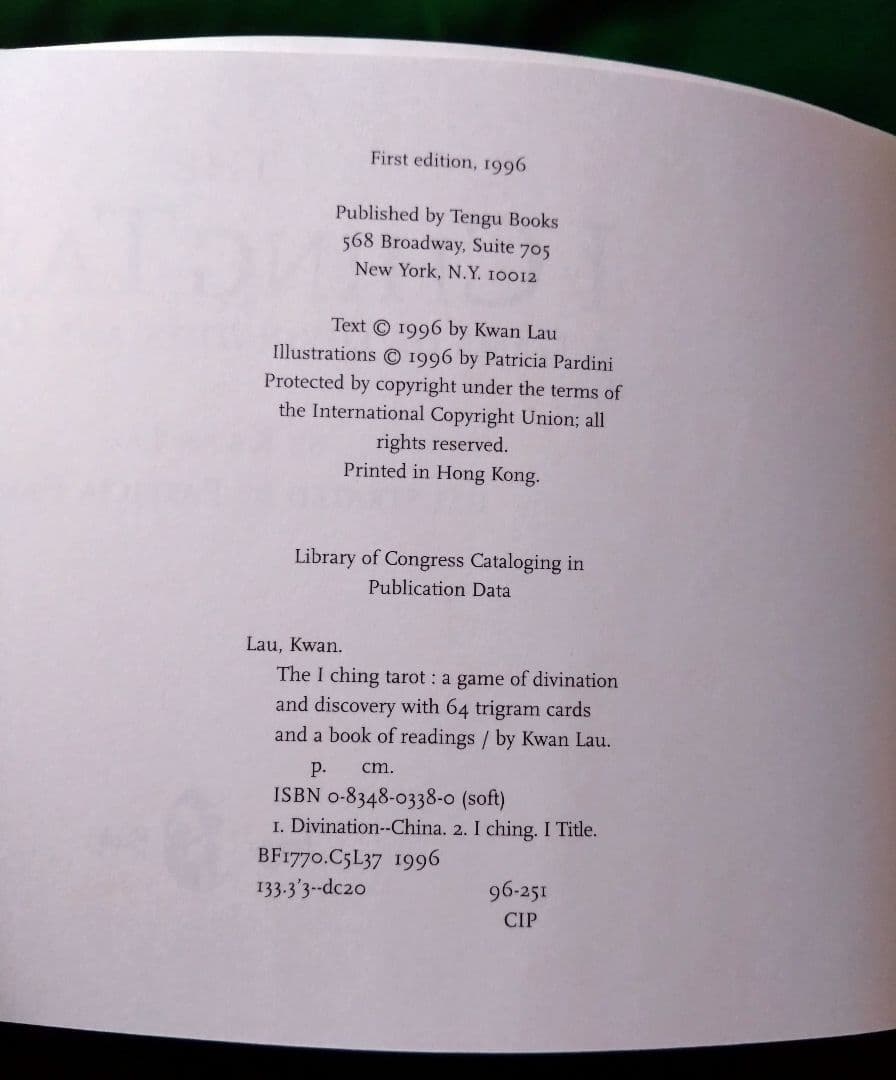 First edition, 1996

Published by Tengu Books
568 Broadway, Suite 705
New York, N.Y. 10012

Text © 1996 by Kwan Lau
Illustrations © 1996 by Patricia Pardini
Protected by copyright under the terms of the International Copyright Union; all rights reserved.
Printed in Hong Kong.

Library of Congress Cataloging in Publication Data

Lau, Kwan.
The I ching tarot : a game of divination and discovery with 64 trigram cards and a book of readings / by Kwan Lau.
p. cm.
ISBN 0-8348-0338-0 (soft)
1. Divination--China. 2. I ching. I Title.
BF1770.C5L37 1996
133.3'3--dc20 96-251
CIP